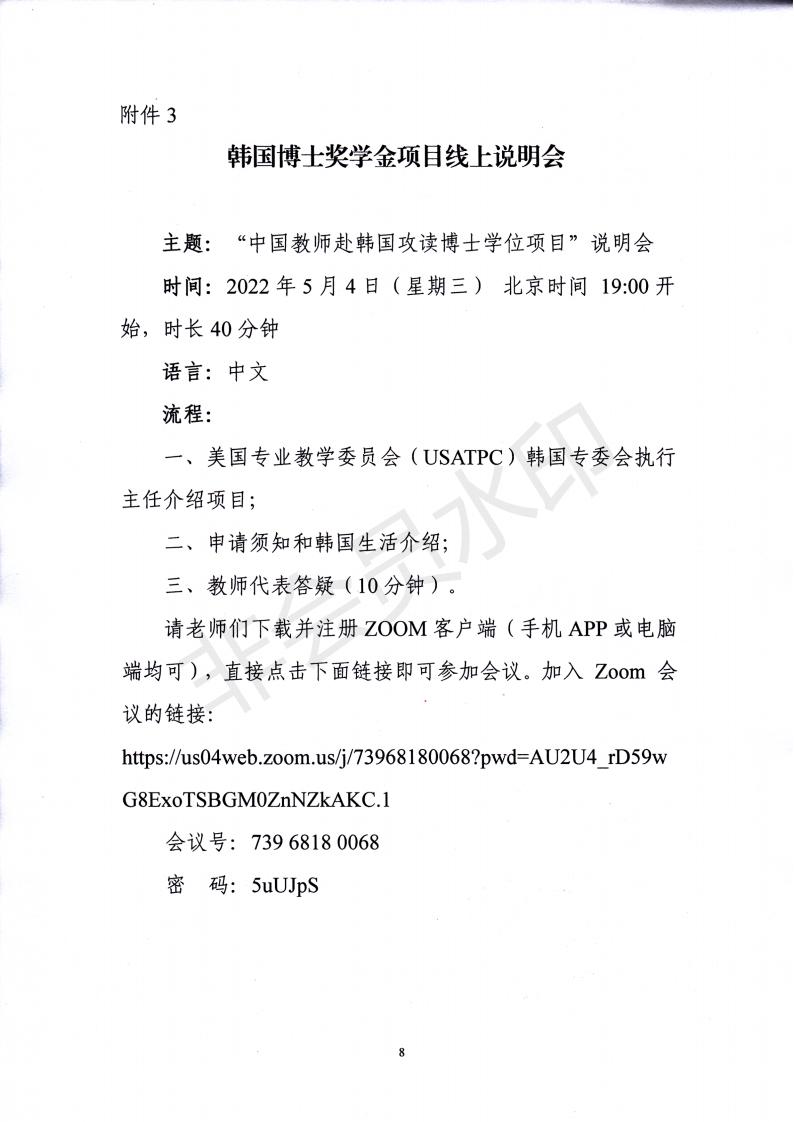 附件 3

韩国博士奖学金项目线上说明会

主题：“中国教师赴韩国攻读博士学位项目”说明会

时间：2022 年 5 月 4 日（星期三） 北京时间 19:00 开始，时长 40 分钟

语言：中文

流程：

一、美国专业教学委员会（USATPC）韩国专委会执行主任介绍项目；

二、申请须知和韩国生活介绍；

三、教师代表答疑（10 分钟）。

请老师们下载并注册 ZOOM 客户端（手机 APP 或电脑端均可），直接点击下面链接即可参加会议。加入 Zoom 会议的链接：

https://us04web.zoom.us/j/73968180068?pwd=AU2U4_rD59wG8ExoTSBGM0ZnNZkAKC.1

会议号：739 6818 0068

密　码：5uUJpS

非会员水印

8